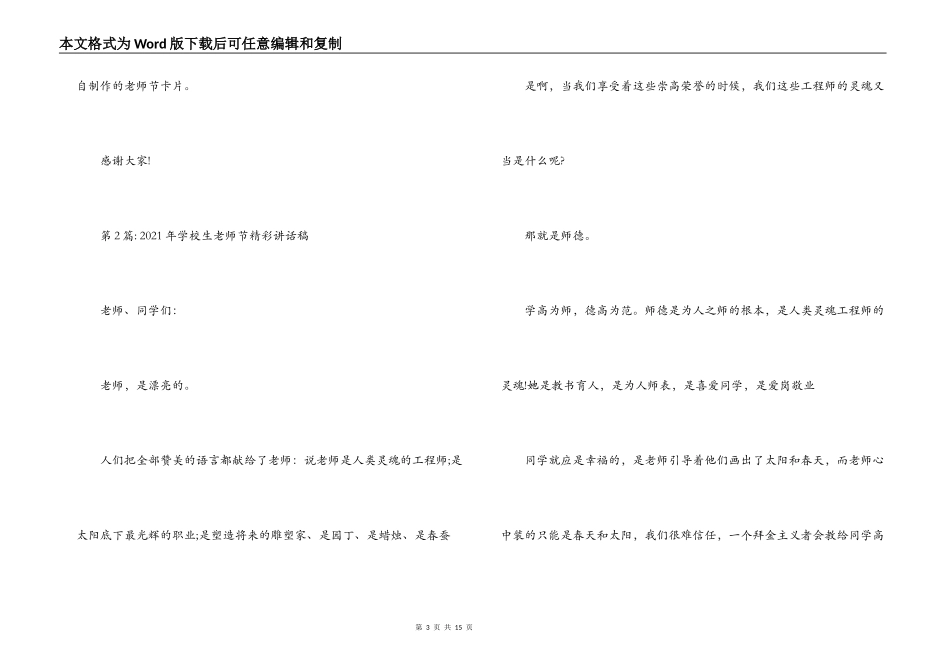 本文格式为Word版下载后可任意编辑和复制

自制作的老师节卡片。

感谢大家!

第2篇: 2021年学校生老师节精彩讲话稿

老师、同学们:

老师，是漂亮的。

人们把全部赞美的语言都献给了老师：说老师是人类灵魂的工程师;是太阳底下最光辉的职业;是塑造将来的雕塑家、是园丁、是蜡烛、是春蚕

是啊，当我们享受着这些崇高荣誉的时候，我们这些工程师的灵魂又当是什么呢?

那就是师德。

学高为师，德高为范。师德是为人之师的根本，是人类灵魂工程师的灵魂!她是教书育人，是为人师表，是喜爱同学，是爱岗敬业

同学就应是幸福的，是老师引导着他们画出了太阳和春天，而老师心中装的只能是春天和太阳，我们很难信任，一个拜金主义者会教给同学高

第 3 页 共 15 页